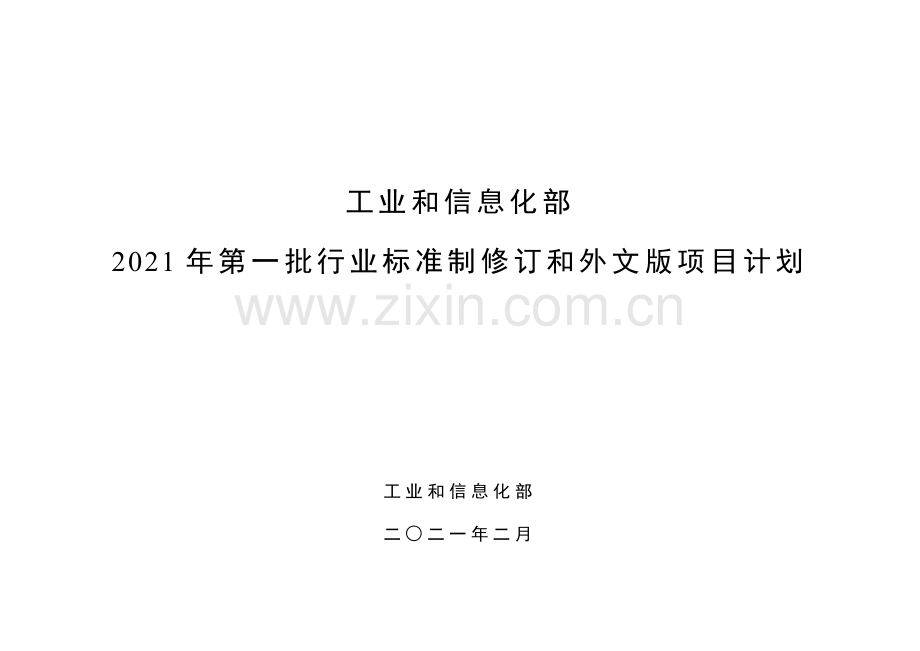 工业和信息化部

2021 年第一批行业标准制修订和外文版项目计划

www.zixin.com.cn

工业和信息化部

二〇二一年二月